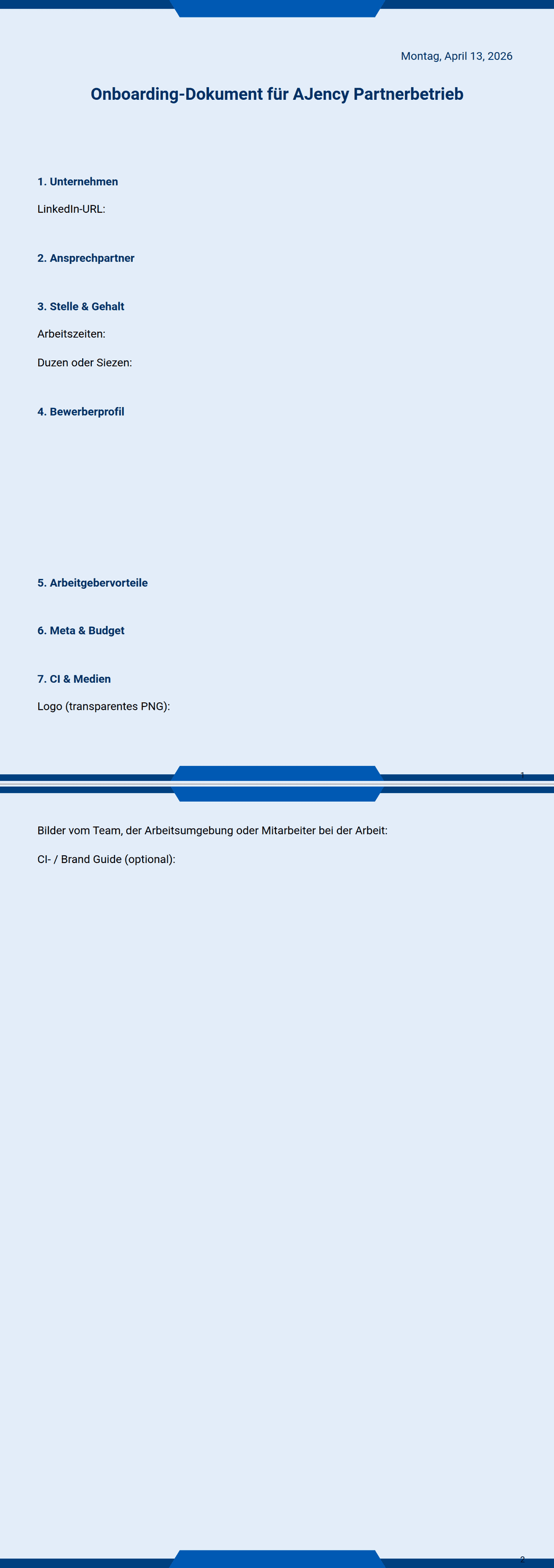 Montag, April 13, 2026

Onboarding-Dokument für AJency Partnerbetrieb

1. Unternehmen

LinkedIn-URL:

2. Ansprechpartner

3. Stelle & Gehalt

Arbeitszeiten:

Duzen oder Siezen:

4. Bewerberprofil

5. Arbeitgebervorteile

6. Meta & Budget

7. CI & Medien

Logo (transparentes PNG):

1

Bilder vom Team, der Arbeitsumgebung oder Mitarbeiter bei der Arbeit:

CI- / Brand Guide (optional):

2